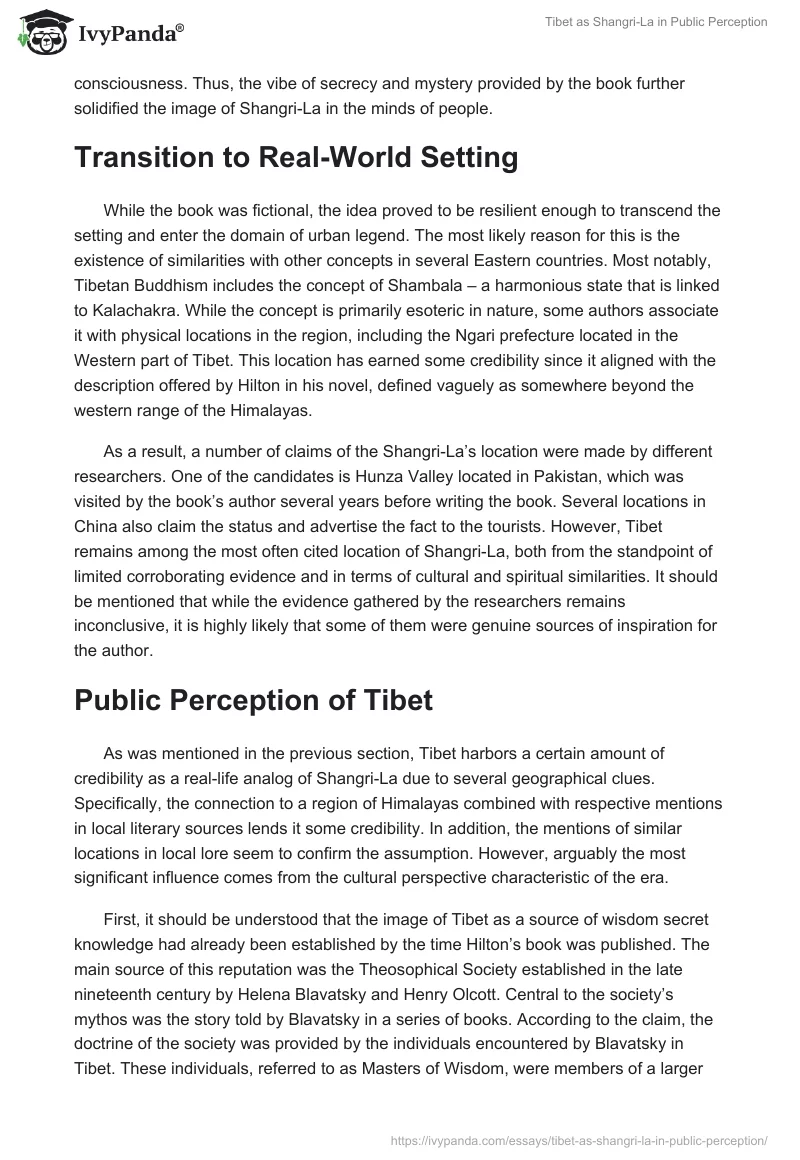 IvyPanda®

Tibet as Shangri-La in Public Perception

consciousness. Thus, the vibe of secrecy and mystery provided by the book further solidified the image of Shangri-La in the minds of people.

Transition to Real-World Setting

While the book was fictional, the idea proved to be resilient enough to transcend the setting and enter the domain of urban legend. The most likely reason for this is the existence of similarities with other concepts in several Eastern countries. Most notably, Tibetan Buddhism includes the concept of Shambala – a harmonious state that is linked to Kalachakra. While the concept is primarily esoteric in nature, some authors associate it with physical locations in the region, including the Ngari prefecture located in the Western part of Tibet. This location has earned some credibility since it aligned with the description offered by Hilton in his novel, defined vaguely as somewhere beyond the western range of the Himalayas.

As a result, a number of claims of the Shangri-La's location were made by different researchers. One of the candidates is Hunza Valley located in Pakistan, which was visited by the book's author several years before writing the book. Several locations in China also claim the status and advertise the fact to the tourists. However, Tibet remains among the most often cited location of Shangri-La, both from the standpoint of limited corroborating evidence and in terms of cultural and spiritual similarities. It should be mentioned that while the evidence gathered by the researchers remains inconclusive, it is highly likely that some of them were genuine sources of inspiration for the author.

Public Perception of Tibet

As was mentioned in the previous section, Tibet harbors a certain amount of credibility as a real-life analog of Shangri-La due to several geographical clues. Specifically, the connection to a region of Himalayas combined with respective mentions in local literary sources lends it some credibility. In addition, the mentions of similar locations in local lore seem to confirm the assumption. However, arguably the most significant influence comes from the cultural perspective characteristic of the era.

First, it should be understood that the image of Tibet as a source of wisdom secret knowledge had already been established by the time Hilton's book was published. The main source of this reputation was the Theosophical Society established in the late nineteenth century by Helena Blavatsky and Henry Olcott. Central to the society's mythos was the story told by Blavatsky in a series of books. According to the claim, the doctrine of the society was provided by the individuals encountered by Blavatsky in Tibet. These individuals, referred to as Masters of Wisdom, were members of a larger

https://ivypanda.com/essays/tibet-as-shangri-la-in-public-perception/